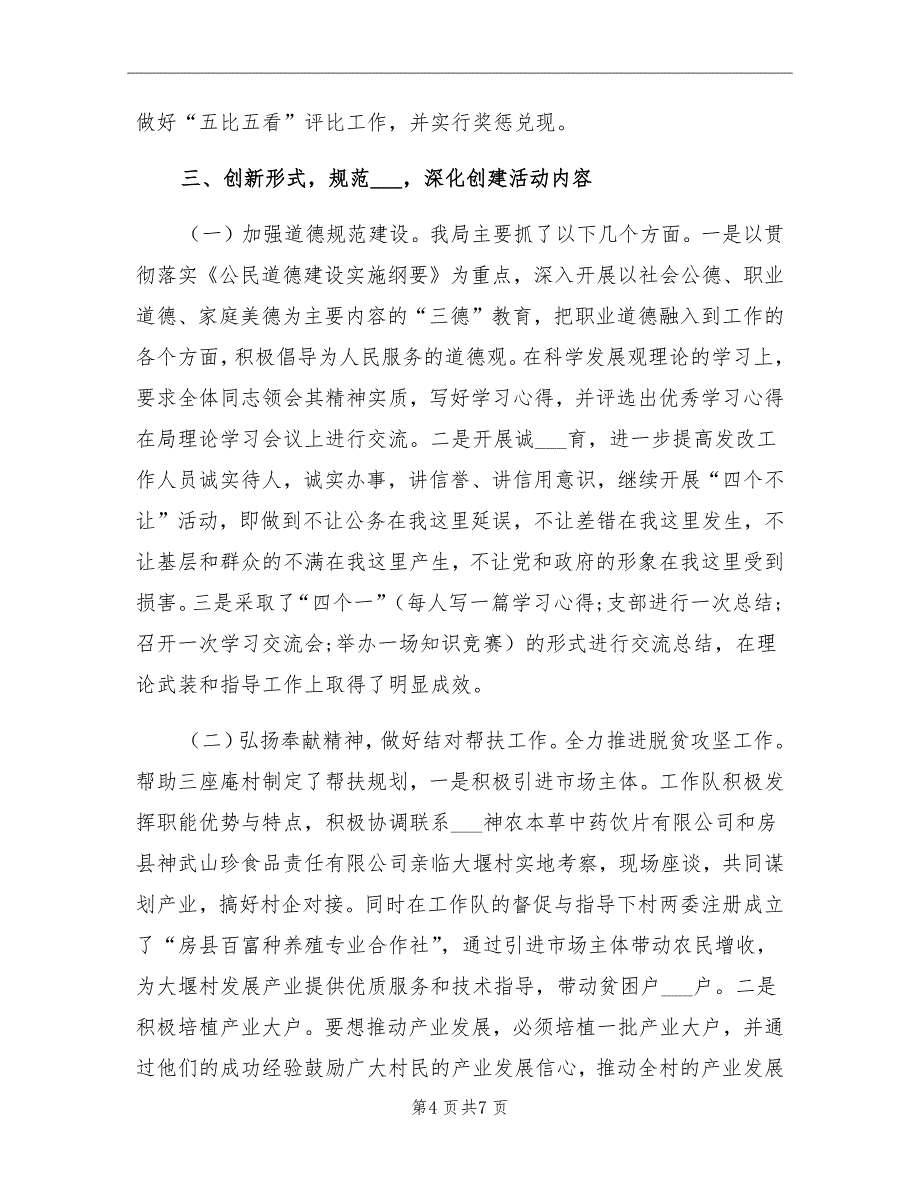 做好“五比五看”评比工作，并实行奖惩兑现。

三、创新形式，规范___，深化创建活动内容

（一）加强道德规范建设。我局主要抓了以下几个方面。一是以贯彻落实《公民道德建设实施纲要》为重点，深入开展以社会公德、职业道德、家庭美德为主要内容的“三德”教育，把职业道德融入到工作的各个方面，积极倡导为人民服务的道德观。在科学发展观理论的学习上，要求全体同志领会其精神实质，写好学习心得，并评选出优秀学习心得在局理论学习会议上进行交流。二是开展诚___育，进一步提高发改工作人员诚实待人，诚实办事，讲信誉、讲信用意识，继续开展“四个不让”活动，即做到不让公务在我这里延误，不让差错在我这里发生，不让基层和群众的不满在我这里产生，不让党和政府的形象在我这里受到损害。三是采取了“四个一”（每人写一篇学习心得；支部进行一次总结；召开一次学习交流会；举办一场知识竞赛）的形式进行交流总结，在理论武装和指导工作上取得了明显成效。

（二）弘扬奉献精神，做好结对帮扶工作。全力推进脱贫攻坚工作。帮助三座庵村制定了帮扶规划，一是积极引进市场主体。工作队积极发挥职能优势与特点，积极协调联系___神农本草中药饮片有限公司和房县神武山珍食品责任有限公司亲临大堰村实地考察，现场座谈，共同谋划产业，搞好村企对接。同时在工作队的督促与指导下村两委注册成立了“房县百富种养殖专业合作社”，通过引进市场主体带动农民增收，为大堰村发展产业提供优质服务和技术指导，带动贫困户___户。二是积极培植产业大户。要想推动产业发展，必须培植一批产业大户，并通过他们的成功经验鼓励广大村民的产业发展信心，推动全村的产业发展

第4页共7页